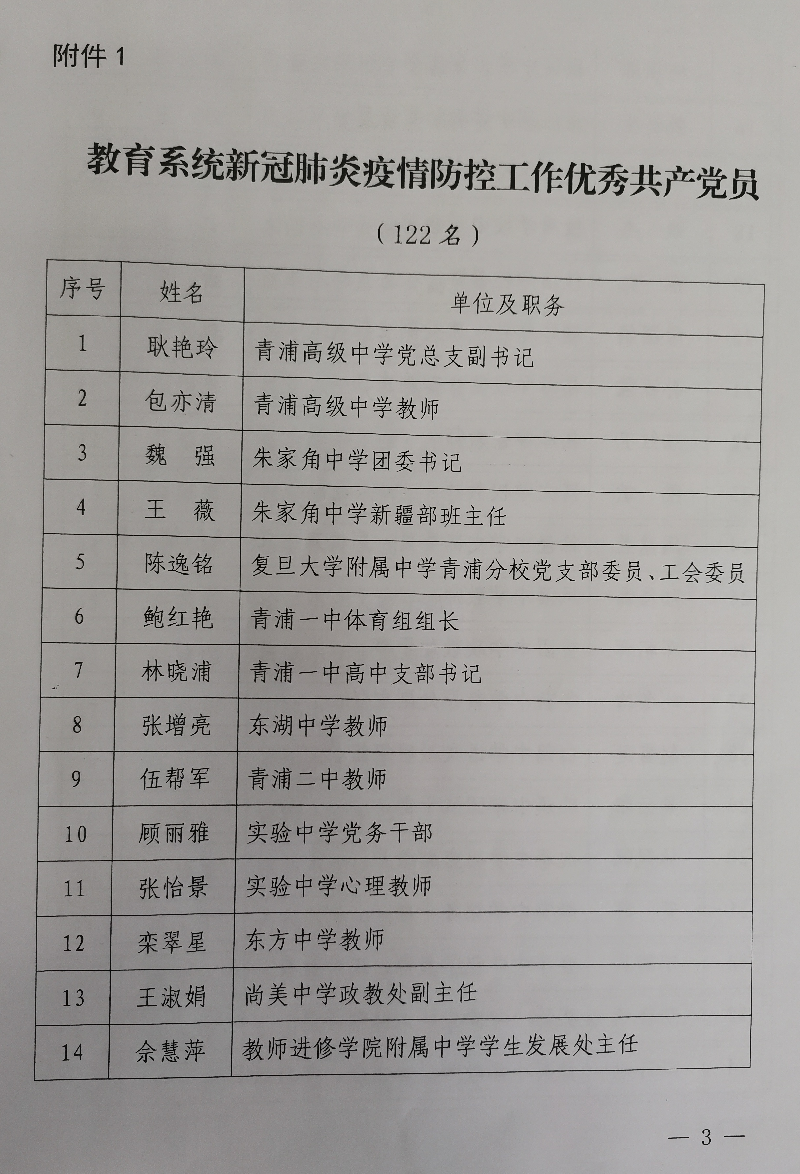 附件 1

教育系统新冠肺炎疫情防控工作优秀共产党员

（122 名）

| 序号 | 姓名 | 单位及职务 |
|---|---|---|
| 1 | 耿艳玲 | 青浦高级中学党总支副书记 |
| 2 | 包亦清 | 青浦高级中学教师 |
| 3 | 魏　强 | 朱家角中学团委书记 |
| 4 | 王　薇 | 朱家角中学新疆部班主任 |
| 5 | 陈逸铭 | 复旦大学附属中学青浦分校党支部委员、工会委员 |
| 6 | 鲍红艳 | 青浦一中体育组组长 |
| 7 | 林晓浦 | 青浦一中高中支部书记 |
| 8 | 张增亮 | 东湖中学教师 |
| 9 | 伍帮军 | 青浦二中教师 |
| 10 | 顾丽雅 | 实验中学党务干部 |
| 11 | 张怡景 | 实验中学心理教师 |
| 12 | 栾翠星 | 东方中学教师 |
| 13 | 王淑娟 | 尚美中学政教处副主任 |
| 14 | 余慧萍 | 教师进修学院附属中学学生发展处主任 |

— 3 —